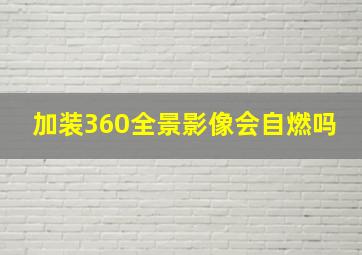 加装360全景影像会自燃吗